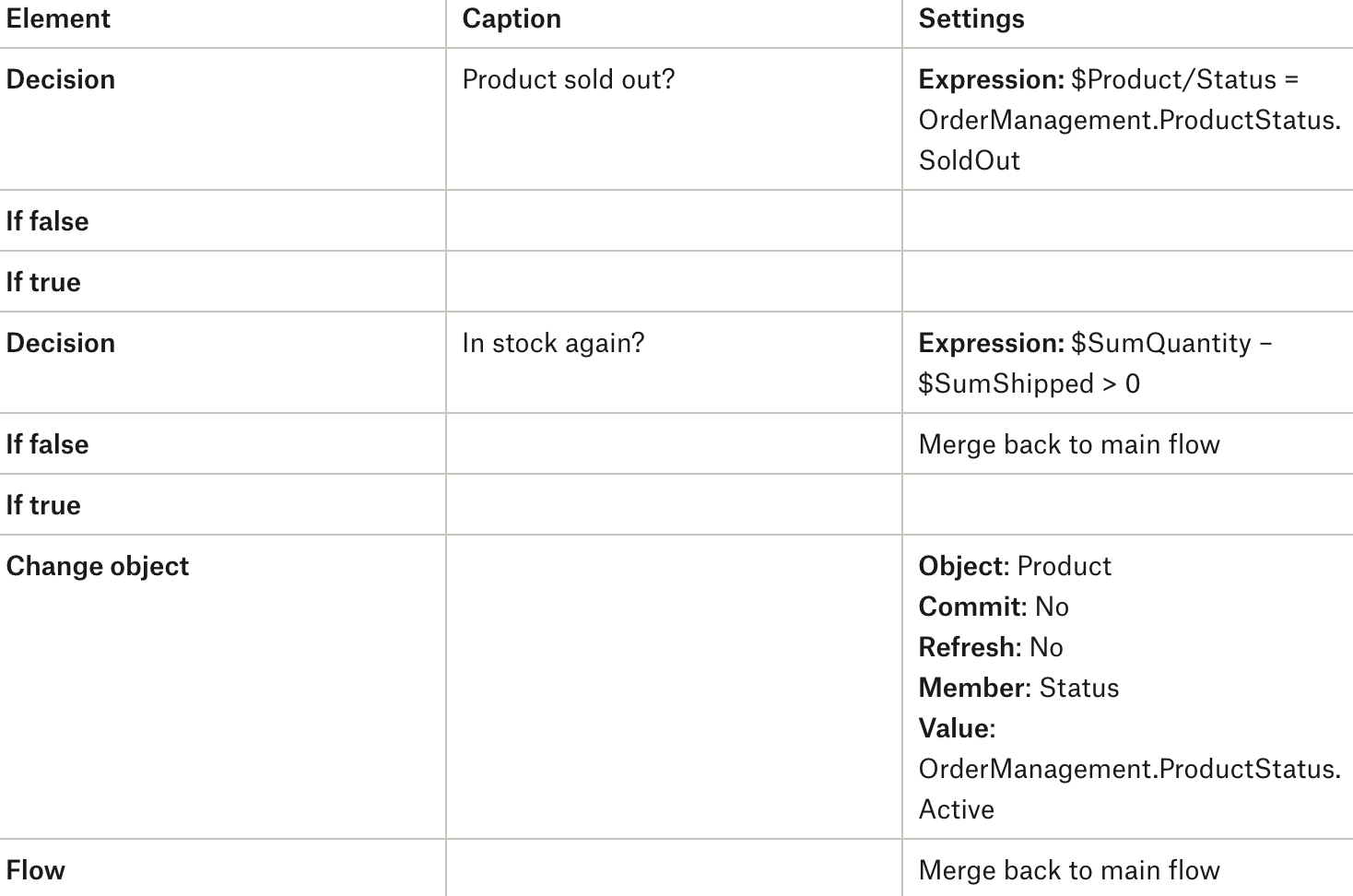 | Element | Caption | Settings |
|---|---|---|
| Decision | Product sold out? | Expression: $Product/Status = OrderManagement.ProductStatus.SoldOut |
| If false | | |
| If true | | |
| Decision | In stock again? | Expression: $SumQuantity – $SumShipped > 0 |
| If false | | Merge back to main flow |
| If true | | |
| Change object | | Object: Product Commit: No Refresh: No Member: Status Value: OrderManagement.ProductStatus.Active |
| Flow | | Merge back to main flow |